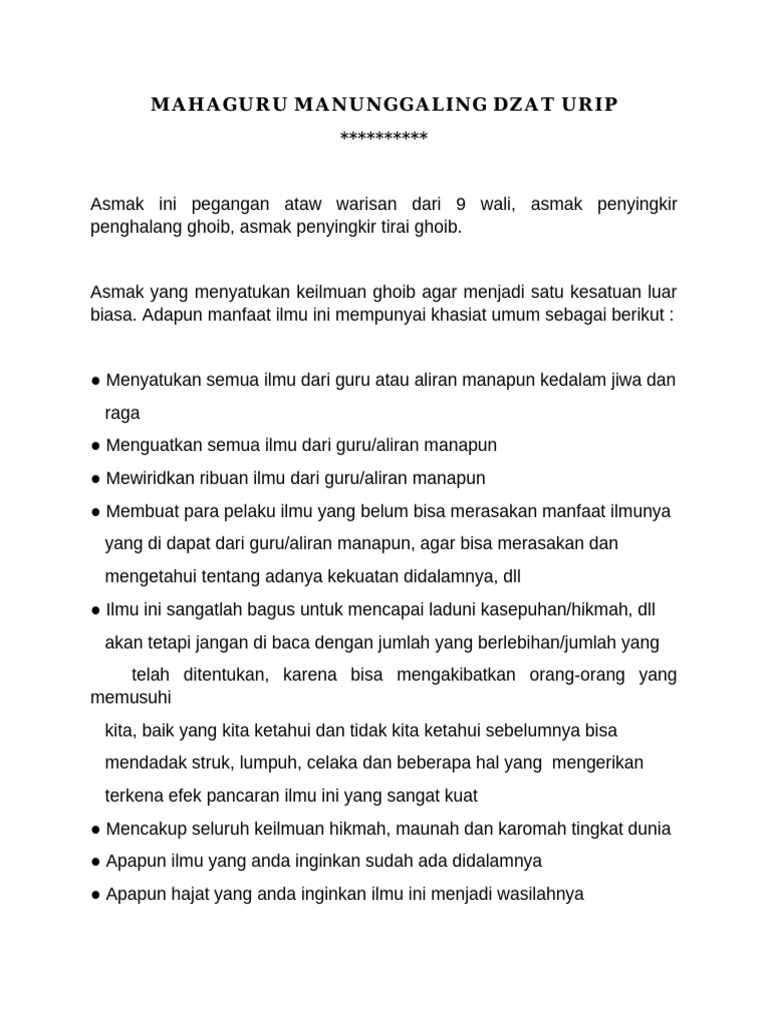 MAHAGURU MANUNGGALING DZAT URIP
**********

Asmak ini pegangan ataw warisan dari 9 wali, asmak penyingkir penghalang ghoib, asmak penyingkir tirai ghoib.

Asmak yang menyatukan keilmuan ghoib agar menjadi satu kesatuan luar biasa. Adapun manfaat ilmu ini mempunyai khasiat umum sebagai berikut :

● Menyatukan semua ilmu dari guru atau aliran manapun kedalam jiwa dan raga
● Menguatkan semua ilmu dari guru/aliran manapun
● Mewiridkan ribuan ilmu dari guru/aliran manapun
● Membuat para pelaku ilmu yang belum bisa merasakan manfaat ilmunya yang di dapat dari guru/aliran manapun, agar bisa merasakan dan mengetahui tentang adanya kekuatan didalamnya, dll
● Ilmu ini sangatlah bagus untuk mencapai laduni kasepuhan/hikmah, dll akan tetapi jangan di baca dengan jumlah yang berlebihan/jumlah yang telah ditentukan, karena bisa mengakibatkan orang-orang yang memusuhi kita, baik yang kita ketahui dan tidak kita ketahui sebelumnya bisa mendadak struk, lumpuh, celaka dan beberapa hal yang mengerikan terkena efek pancaran ilmu ini yang sangat kuat
● Mencakup seluruh keilmuan hikmah, maunah dan karomah tingkat dunia
● Apapun ilmu yang anda inginkan sudah ada didalamnya
● Apapun hajat yang anda inginkan ilmu ini menjadi wasilahnya